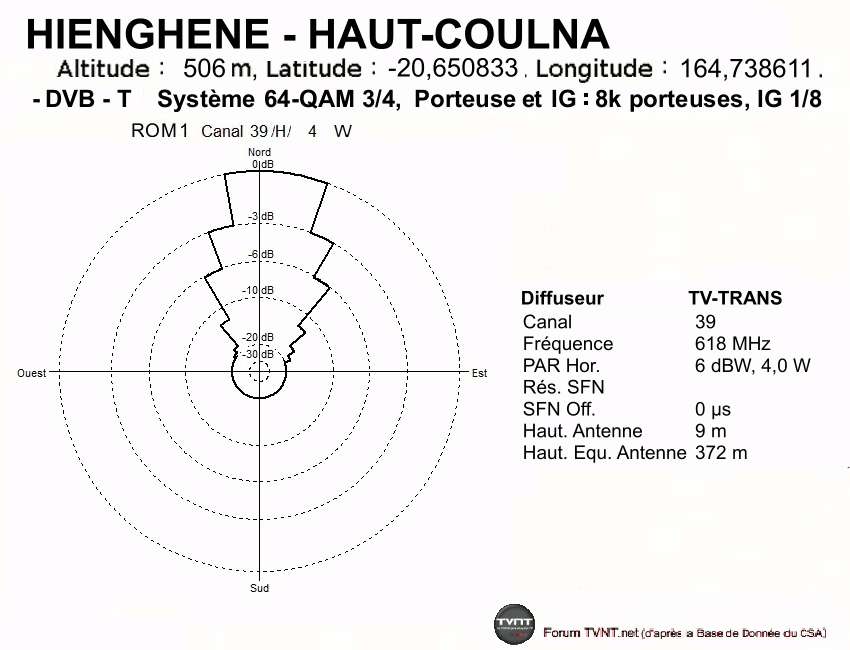 HIENGHENE - HAUT-COULNA

Altitude : 506 m, Latitude : -20,650833 . Longitude : 164,738611 .

- DVB - T Système 64-QAM 3/4, Porteuse et IG : 8k porteuses, IG 1/8

ROM1 Canal 39 /H/ 4 W

Nord
0 dB
-3 dB
-6 dB
-10 dB
-20 dB
-30 dB
Ouest
Est
Sud

| Diffuseur | TV-TRANS |
|---|---|
| Canal | 39 |
| Fréquence | 618 MHz |
| PAR Hor. | 6 dBW, 4,0 W |
| Rés. SFN | |
| SFN Off. | 0 µs |
| Haut. Antenne | 9 m |
| Haut. Equ. Antenne | 372 m |

TVNT

Forum TVNT.net (d'après a Base de Donnée du CSA)